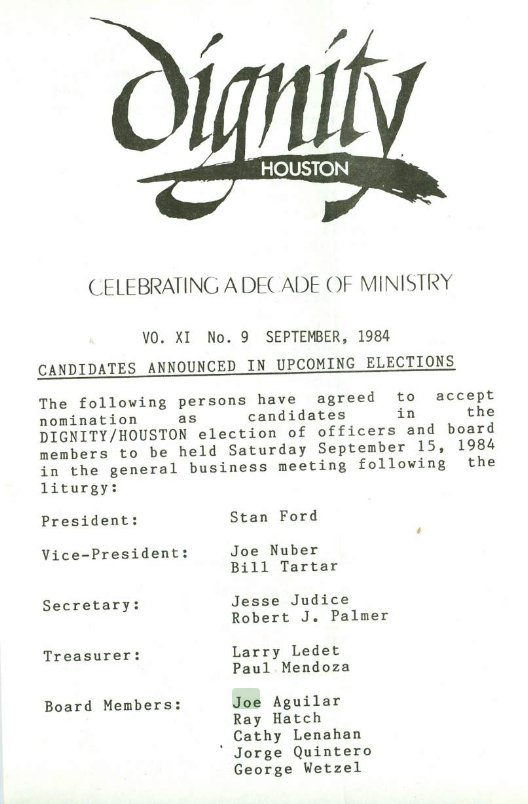 dignity
HOUSTON

CELEBRATING A DECADE OF MINISTRY

VO. XI No. 9 SEPTEMBER, 1984

CANDIDATES ANNOUNCED IN UPCOMING ELECTIONS

The following persons have agreed to accept nomination as candidates in the DIGNITY/HOUSTON election of officers and board members to be held Saturday September 15, 1984 in the general business meeting following the liturgy:

President: Stan Ford

Vice-President: Joe Nuber
Bill Tartar

Secretary: Jesse Judice
Robert J. Palmer

Treasurer: Larry Ledet
Paul Mendoza

Board Members: Joe Aguilar
Ray Hatch
Cathy Lenahan
Jorge Quintero
George Wetzel